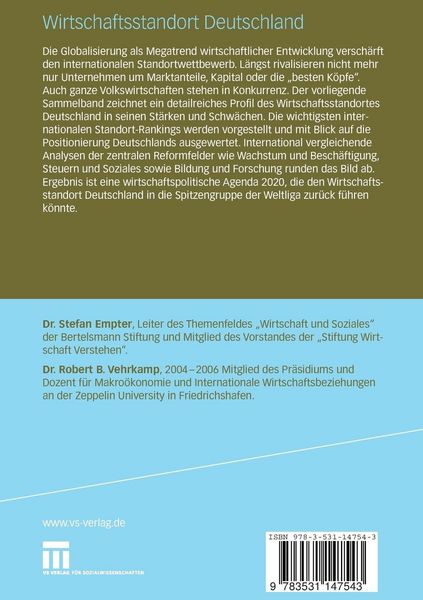 Wirtschaftsstandort Deutschland

Die Globalisierung als Megatrend wirtschaftlicher Entwicklung verschärft den internationalen Standortwettbewerb. Längst rivalisieren nicht mehr nur Unternehmen um Marktanteile, Kapital oder die „besten Köpfe". Auch ganze Volkswirtschaften stehen in Konkurrenz. Der vorliegende Sammelband zeichnet ein detailreiches Profil des Wirtschaftsstandortes Deutschland in seinen Stärken und Schwächen. Die wichtigsten internationalen Standort-Rankings werden vorgestellt und mit Blick auf die Positionierung Deutschlands ausgewertet. International vergleichende Analysen der zentralen Reformfelder wie Wachstum und Beschäftigung, Steuern und Soziales sowie Bildung und Forschung runden das Bild ab. Ergebnis ist eine wirtschaftspolitische Agenda 2020, die den Wirtschaftsstandort Deutschland in die Spitzengruppe der Weltliga zurück führen könnte.

Dr. Stefan Empter, Leiter des Themenfeldes „Wirtschaft und Soziales" der Bertelsmann Stiftung und Mitglied des Vorstandes der „Stiftung Wirtschaft Verstehen".

Dr. Robert B. Vehrkamp, 2004–2006 Mitglied des Präsidiums und Dozent für Makroökonomie und Internationale Wirtschaftsbeziehungen an der Zeppelin University in Friedrichshafen.

www.vs-verlag.de

VS VERLAG FÜR SOZIALWISSENSCHAFTEN

ISBN 978-3-531-14754-3

9 783531 147543